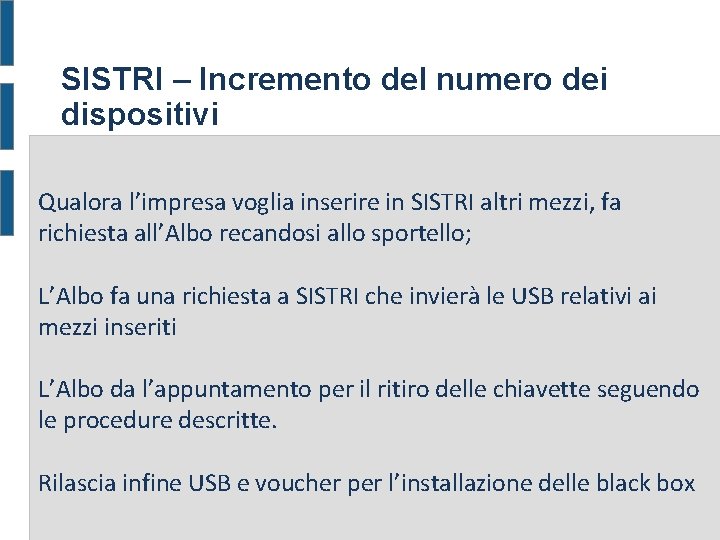 SISTRI – Incremento del numero dei dispositivi

Qualora l’impresa voglia inserire in SISTRI altri mezzi, fa richiesta all’Albo recandosi allo sportello;

L’Albo fa una richiesta a SISTRI che invierà le USB relativi ai mezzi inseriti

L’Albo da l’appuntamento per il ritiro delle chiavette seguendo le procedure descritte.

Rilascia infine USB e voucher per l’installazione delle black box